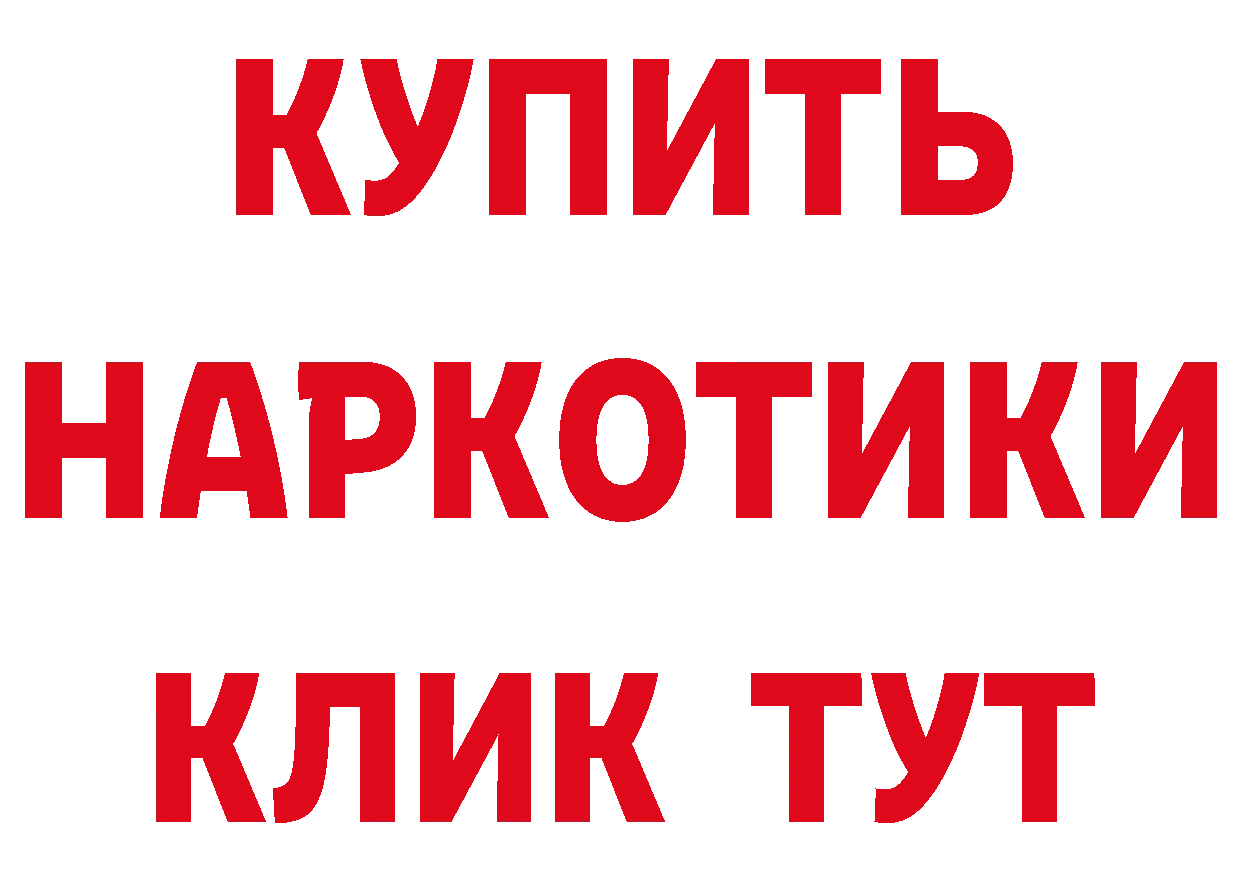 КУПИТЬ
НАРКОТИКИ
КЛИК ТУТ